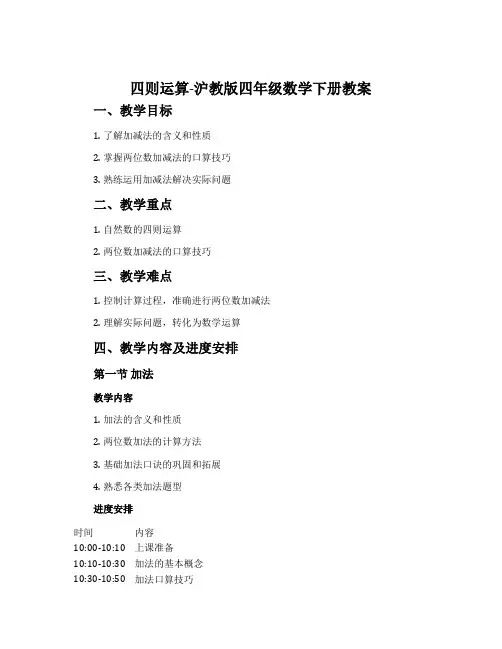 四则运算-沪教版四年级数学下册教案

一、教学目标

1. 了解加减法的含义和性质

2. 掌握两位数加减法的口算技巧

3. 熟练运用加减法解决实际问题

二、教学重点

1. 自然数的四则运算

2. 两位数加减法的口算技巧

三、教学难点

1. 控制计算过程，准确进行两位数加减法

2. 理解实际问题，转化为数学运算

四、教学内容及进度安排

第一节 加法

教学内容

1. 加法的含义和性质

2. 两位数加法的计算方法

3. 基础加法口诀的巩固和拓展

4. 熟悉各类加法题型

进度安排

| 时间 | 内容 |
|---|---|
| 10:00-10:10 | 上课准备 |
| 10:10-10:30 | 加法的基本概念 |
| 10:30-10:50 | 加法口算技巧 |